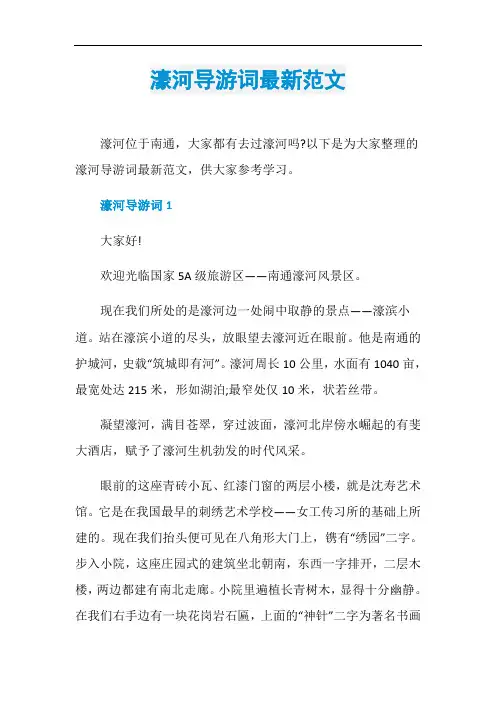 濠河导游词最新范文

濠河位于南通，大家都有去过濠河吗?以下是为大家整理的濠河导游词最新范文，供大家参考学习。

濠河导游词 1

大家好!

欢迎光临国家 5A 级旅游区——南通濠河风景区。

现在我们所处的是濠河边一处闹中取静的景点——濠滨小道。站在濠滨小道的尽头，放眼望去濠河近在眼前。他是南通的护城河，史载“筑城即有河”。濠河周长 10 公里，水面有 1040 亩，最宽处达 215 米，形如湖泊;最窄处仅 10 米，状若丝带。

凝望濠河，满目苍翠，穿过波面，濠河北岸傍水崛起的有斐大酒店，赋予了濠河生机勃发的时代风采。

眼前的这座青砖小瓦、红漆门窗的两层小楼，就是沈寿艺术馆。它是在我国最早的刺绣艺术学校——女工传习所的基础上所建的。现在我们抬头便可见在八角形大门上，镌有“绣园”二字。步入小院，这座庄园式的建筑坐北朝南，东西一字排开，二层木楼，两边都建有南北走廊。小院里遍植长青树木，显得十分幽静。在我们右手边有一块花岗岩石匾，上面的“神针”二字为著名书画